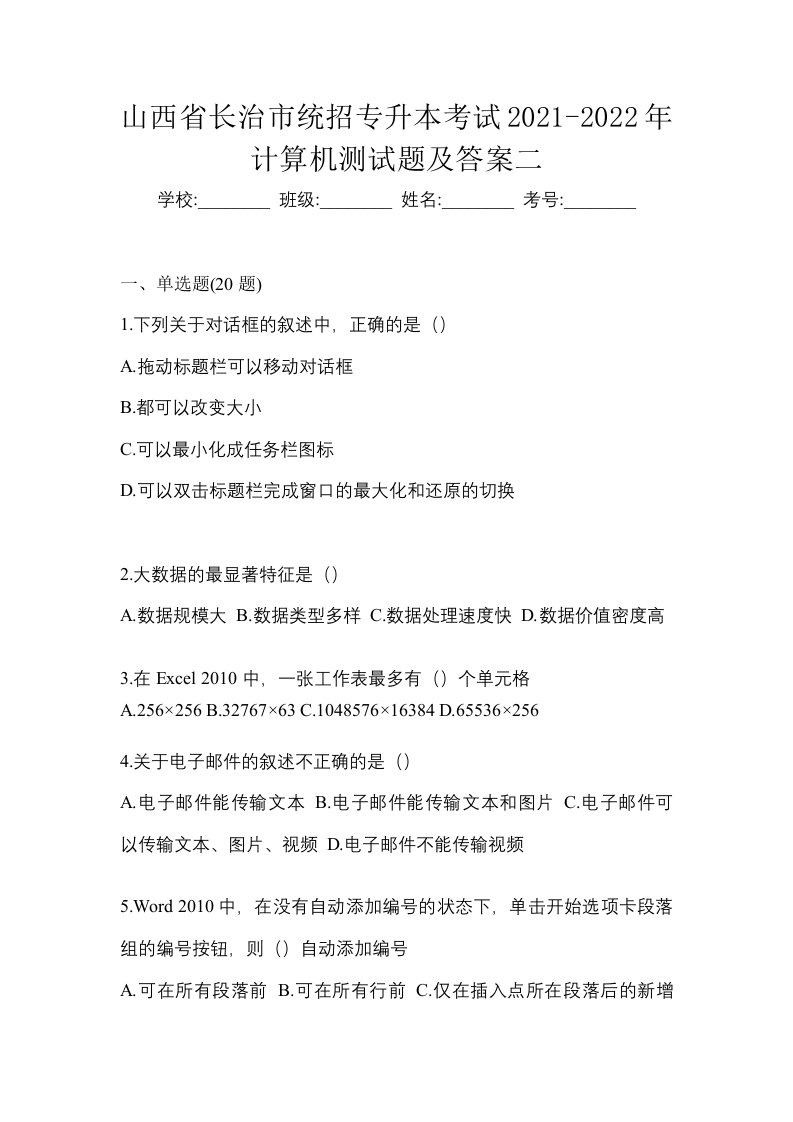 山西省长治市统招专升本考试2021-2022年计算机测试题及答案二

学校:________ 班级:________ 姓名:________ 考号:________

一、单选题(20 题)

1.下列关于对话框的叙述中，正确的是（）

A.拖动标题栏可以移动对话框

B.都可以改变大小

C.可以最小化成任务栏图标

D.可以双击标题栏完成窗口的最大化和还原的切换

2.大数据的最显著特征是（）

A.数据规模大 B.数据类型多样 C.数据处理速度快 D.数据价值密度高

3.在 Excel 2010 中，一张工作表最多有（）个单元格
A.256×256 B.32767×63 C.1048576×16384 D.65536×256

4.关于电子邮件的叙述不正确的是（）

A.电子邮件能传输文本 B.电子邮件能传输文本和图片 C.电子邮件可以传输文本、图片、视频 D.电子邮件不能传输视频

5.Word 2010 中，在没有自动添加编号的状态下，单击开始选项卡段落组的编号按钮，则（）自动添加编号

A.可在所有段落前 B.可在所有行前 C.仅在插入点所在段落后的新增